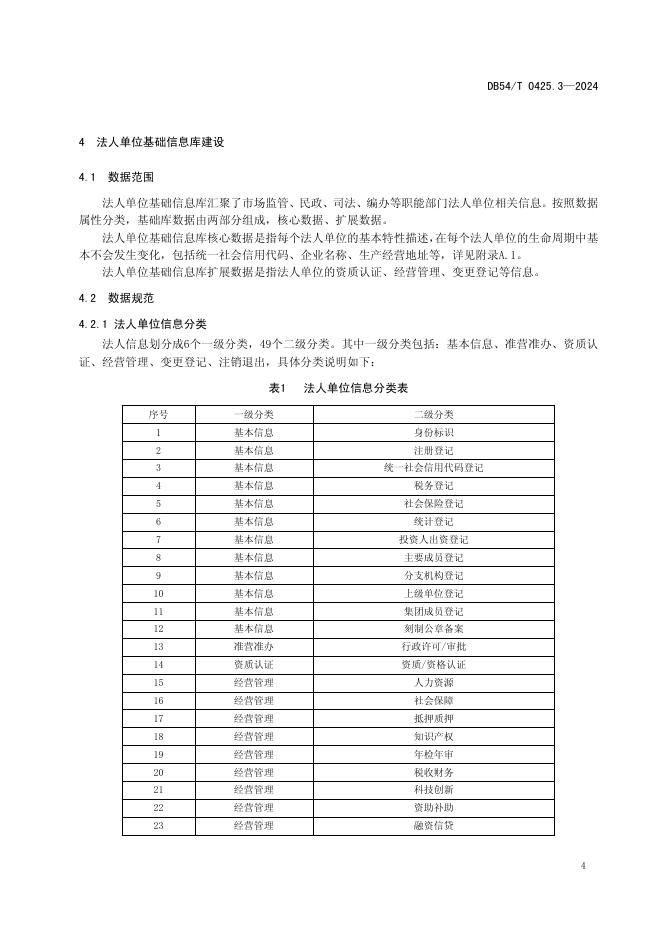 DB54/T 0425.3—2024

4 法人单位基础信息库建设

4.1 数据范围

法人单位基础信息库汇聚了市场监管、民政、司法、编办等职能部门法人单位相关信息。按照数据属性分类，基础库数据由两部分组成，核心数据、扩展数据。

法人单位基础信息库核心数据是指每个法人单位的基本特性描述，在每个法人单位的生命周期中基本不会发生变化，包括统一社会信用代码、企业名称、生产经营地址等，详见附录A.1。

法人单位基础信息库扩展数据是指法人单位的资质认证、经营管理、变更登记等信息。

4.2 数据规范

4.2.1 法人单位信息分类

法人信息划分成6个一级分类，49个二级分类。其中一级分类包括：基本信息、准营准办、资质认证、经营管理、变更登记、注销退出，具体分类说明如下：

表1 法人单位信息分类表

| 序号 | 一级分类 | 二级分类 |
|---|---|---|
| 1 | 基本信息 | 身份标识 |
| 2 | 基本信息 | 注册登记 |
| 3 | 基本信息 | 统一社会信用代码登记 |
| 4 | 基本信息 | 税务登记 |
| 5 | 基本信息 | 社会保险登记 |
| 6 | 基本信息 | 统计登记 |
| 7 | 基本信息 | 投资人出资登记 |
| 8 | 基本信息 | 主要成员登记 |
| 9 | 基本信息 | 分支机构登记 |
| 10 | 基本信息 | 上级单位登记 |
| 11 | 基本信息 | 集团成员登记 |
| 12 | 基本信息 | 刻制公章备案 |
| 13 | 准营准办 | 行政许可/审批 |
| 14 | 资质认证 | 资质/资格认证 |
| 15 | 经营管理 | 人力资源 |
| 16 | 经营管理 | 社会保障 |
| 17 | 经营管理 | 抵押质押 |
| 18 | 经营管理 | 知识产权 |
| 19 | 经营管理 | 年检年审 |
| 20 | 经营管理 | 税收财务 |
| 21 | 经营管理 | 科技创新 |
| 22 | 经营管理 | 资助补助 |
| 23 | 经营管理 | 融资信贷 |

4